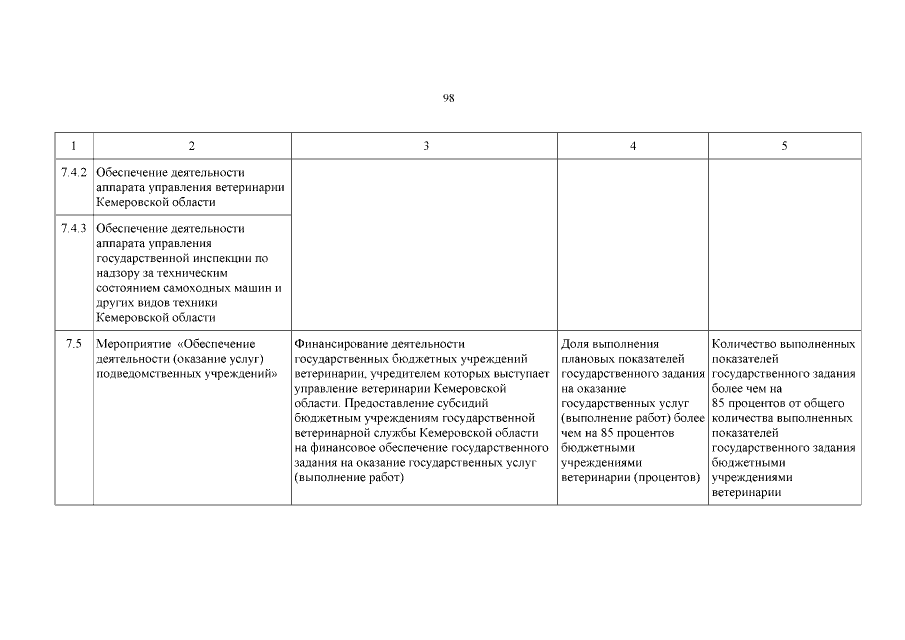 98

| 1 | 2 | 3 | 4 | 5 |
|---|---|---|---|---|
| 7.4.2 | Обеспечение деятельности аппарата управления ветеринарии Кемеровской области | | | |
| 7.4.3 | Обеспечение деятельности аппарата управления государственной инспекции по надзору за техническим состоянием самоходных машин и других видов техники Кемеровской области | | | |
| 7.5 | Мероприятие «Обеспечение деятельности (оказание услуг) подведомственных учреждений» | Финансирование деятельности государственных бюджетных учреждений ветеринарии, учредителем которых выступает управление ветеринарии Кемеровской области. Предоставление субсидий бюджетным учреждениям государственной ветеринарной службы Кемеровской области на финансовое обеспечение государственного задания на оказание государственных услуг (выполнение работ) | Доля выполнения плановых показателей государственного задания на оказание государственных услуг (выполнение работ) более чем на 85 процентов бюджетными учреждениями ветеринарии (процентов) | Количество выполненных показателей государственного задания более чем на 85 процентов от общего количества выполненных показателей государственного задания бюджетными учреждениями ветеринарии |